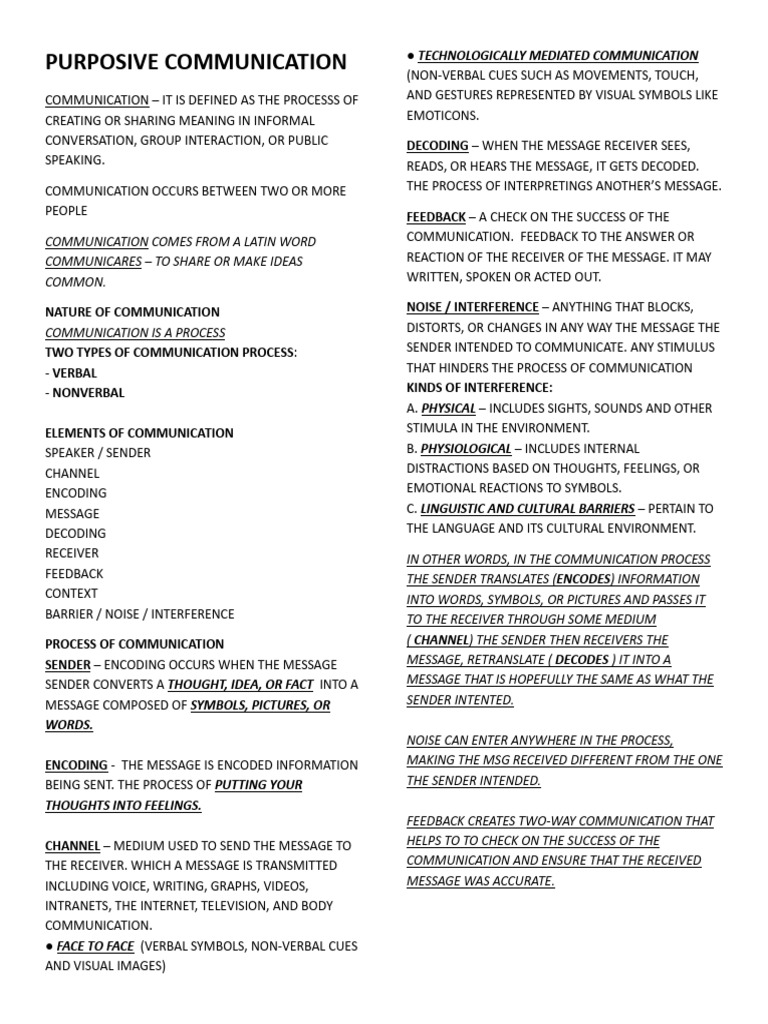 PURPOSIVE COMMUNICATION

COMMUNICATION – IT IS DEFINED AS THE PROCESSS OF CREATING OR SHARING MEANING IN INFORMAL CONVERSATION, GROUP INTERACTION, OR PUBLIC SPEAKING.

COMMUNICATION OCCURS BETWEEN TWO OR MORE PEOPLE

COMMUNICATION COMES FROM A LATIN WORD COMMUNICARES – TO SHARE OR MAKE IDEAS COMMON.

NATURE OF COMMUNICATION
COMMUNICATION IS A PROCESS
TWO TYPES OF COMMUNICATION PROCESS:
- VERBAL
- NONVERBAL

ELEMENTS OF COMMUNICATION
SPEAKER / SENDER
CHANNEL
ENCODING
MESSAGE
DECODING
RECEIVER
FEEDBACK
CONTEXT
BARRIER / NOISE / INTERFERENCE

PROCESS OF COMMUNICATION
SENDER – ENCODING OCCURS WHEN THE MESSAGE SENDER CONVERTS A THOUGHT, IDEA, OR FACT INTO A MESSAGE COMPOSED OF SYMBOLS, PICTURES, OR WORDS.

ENCODING - THE MESSAGE IS ENCODED INFORMATION BEING SENT. THE PROCESS OF PUTTING YOUR THOUGHTS INTO FEELINGS.

CHANNEL – MEDIUM USED TO SEND THE MESSAGE TO THE RECEIVER. WHICH A MESSAGE IS TRANSMITTED INCLUDING VOICE, WRITING, GRAPHS, VIDEOS, INTRANETS, THE INTERNET, TELEVISION, AND BODY COMMUNICATION.
● FACE TO FACE (VERBAL SYMBOLS, NON-VERBAL CUES AND VISUAL IMAGES)
● TECHNOLOGICALLY MEDIATED COMMUNICATION (NON-VERBAL CUES SUCH AS MOVEMENTS, TOUCH, AND GESTURES REPRESENTED BY VISUAL SYMBOLS LIKE EMOTICONS.

DECODING – WHEN THE MESSAGE RECEIVER SEES, READS, OR HEARS THE MESSAGE, IT GETS DECODED. THE PROCESS OF INTERPRETINGS ANOTHER'S MESSAGE.

FEEDBACK – A CHECK ON THE SUCCESS OF THE COMMUNICATION. FEEDBACK TO THE ANSWER OR REACTION OF THE RECEIVER OF THE MESSAGE. IT MAY WRITTEN, SPOKEN OR ACTED OUT.

NOISE / INTERFERENCE – ANYTHING THAT BLOCKS, DISTORTS, OR CHANGES IN ANY WAY THE MESSAGE THE SENDER INTENDED TO COMMUNICATE. ANY STIMULUS THAT HINDERS THE PROCESS OF COMMUNICATION
KINDS OF INTERFERENCE:
A. PHYSICAL – INCLUDES SIGHTS, SOUNDS AND OTHER STIMULA IN THE ENVIRONMENT.
B. PHYSIOLOGICAL – INCLUDES INTERNAL DISTRACTIONS BASED ON THOUGHTS, FEELINGS, OR EMOTIONAL REACTIONS TO SYMBOLS.
C. LINGUISTIC AND CULTURAL BARRIERS – PERTAIN TO THE LANGUAGE AND ITS CULTURAL ENVIRONMENT.

IN OTHER WORDS, IN THE COMMUNICATION PROCESS THE SENDER TRANSLATES (ENCODES) INFORMATION INTO WORDS, SYMBOLS, OR PICTURES AND PASSES IT TO THE RECEIVER THROUGH SOME MEDIUM ( CHANNEL) THE SENDER THEN RECEIVERS THE MESSAGE, RETRANSLATE ( DECODES ) IT INTO A MESSAGE THAT IS HOPEFULLY THE SAME AS WHAT THE SENDER INTENTED.

NOISE CAN ENTER ANYWHERE IN THE PROCESS, MAKING THE MSG RECEIVED DIFFERENT FROM THE ONE THE SENDER INTENDED.

FEEDBACK CREATES TWO-WAY COMMUNICATION THAT HELPS TO TO CHECK ON THE SUCCESS OF THE COMMUNICATION AND ENSURE THAT THE RECEIVED MESSAGE WAS ACCURATE.